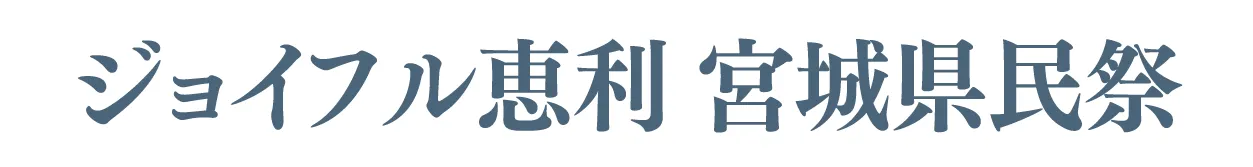 ジョイフル恵利 宮城県民祭